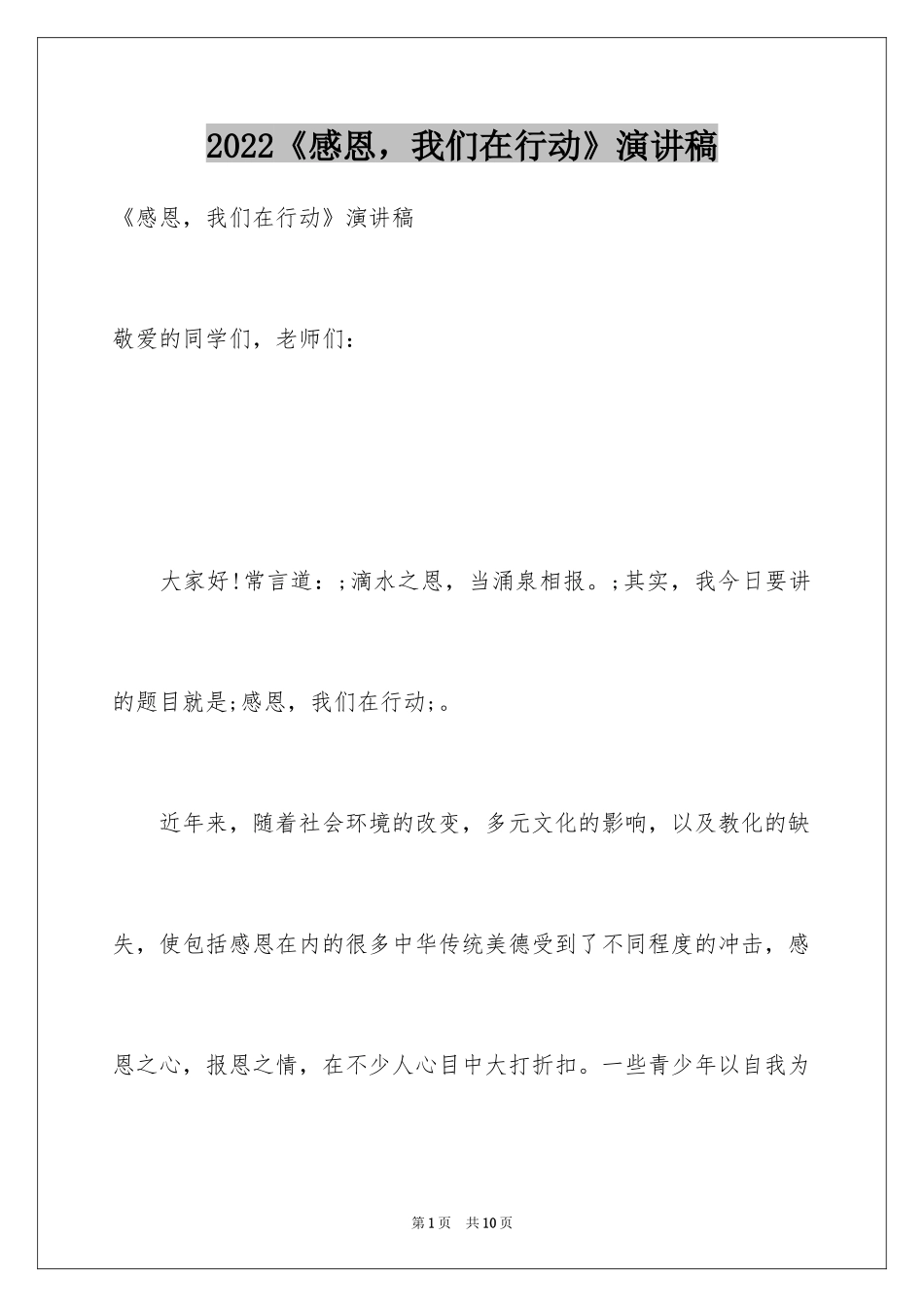 2022《感恩，我们在行动》演讲稿

《感恩，我们在行动》演讲稿

敬爱的同学们，老师们：

大家好!常言道：;滴水之恩，当涌泉相报。;其实，我今日要讲的题目就是;感恩，我们在行动;。

近年来，随着社会环境的改变，多元文化的影响，以及教化的缺失，使包括感恩在内的很多中华传统美德受到了不同程度的冲击，感恩之心，报恩之情，在不少人心目中大打折扣。一些青少年以自我为

第1页 共10页